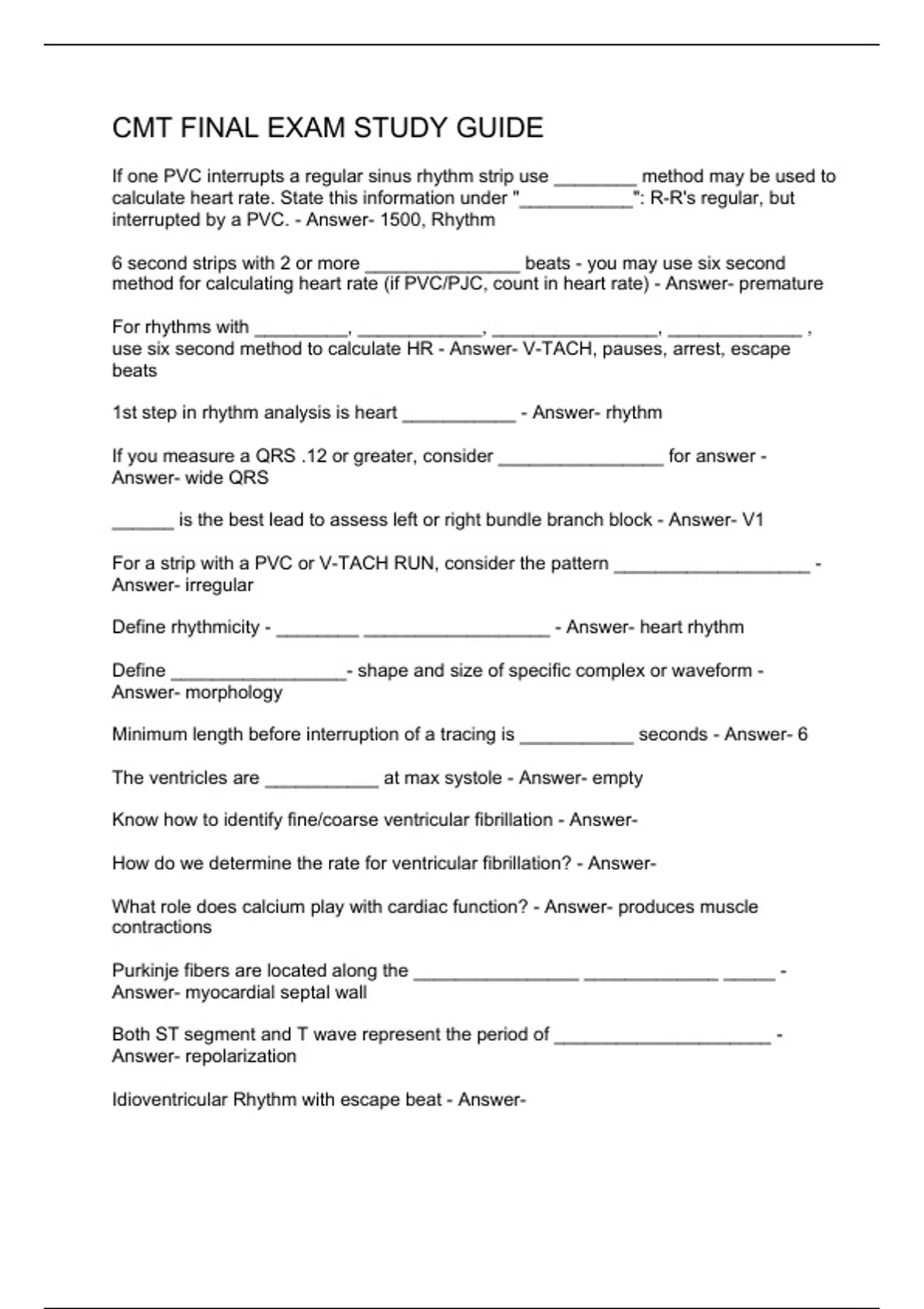 CMT FINAL EXAM STUDY GUIDE

If one PVC interrupts a regular sinus rhythm strip use ________ method may be used to calculate heart rate. State this information under "___________": R-R's regular, but interrupted by a PVC. - Answer- 1500, Rhythm

6 second strips with 2 or more _______________ beats - you may use six second method for calculating heart rate (if PVC/PJC, count in heart rate) - Answer- premature

For rhythms with _________, ____________, ________________, _____________ , use six second method to calculate HR - Answer- V-TACH, pauses, arrest, escape beats

1st step in rhythm analysis is heart ___________ - Answer- rhythm

If you measure a QRS .12 or greater, consider ________________ for answer - Answer- wide QRS

______ is the best lead to assess left or right bundle branch block - Answer- V1

For a strip with a PVC or V-TACH RUN, consider the pattern ___________________ - Answer- irregular

Define rhythmicity - ________ __________________ - Answer- heart rhythm

Define _________________- shape and size of specific complex or waveform - Answer- morphology

Minimum length before interruption of a tracing is ___________ seconds - Answer- 6

The ventricles are ___________ at max systole - Answer- empty

Know how to identify fine/coarse ventricular fibrillation - Answer-

How do we determine the rate for ventricular fibrillation? - Answer-

What role does calcium play with cardiac function? - Answer- produces muscle contractions

Purkinje fibers are located along the ________________ _____________ _____ - Answer- myocardial septal wall

Both ST segment and T wave represent the period of _____________________ - Answer- repolarization

Idioventricular Rhythm with escape beat - Answer-